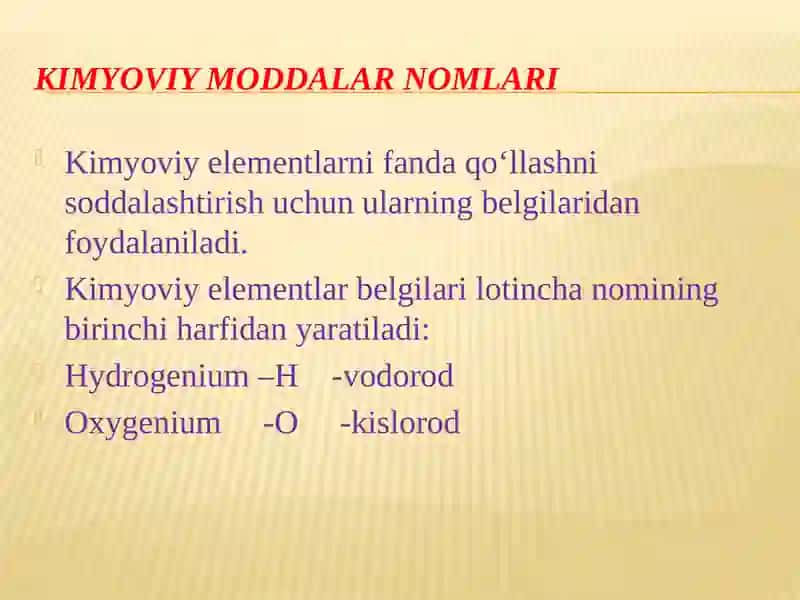 KIMYOVIY MODDALAR NOMLARI

Kimyoviy elementlarni fanda qo‘llashni soddalashtirish uchun ularning belgilaridan foydalaniladi.

Kimyoviy elementlar belgilari lotincha nomining birinchi harfidan yaratiladi:

Hydrogenium –H -vodorod

Oxygenium -O -kislorod